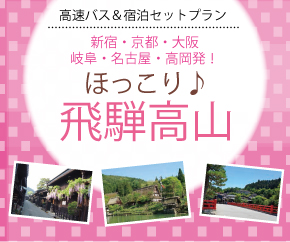 高速バス＆宿泊セットプラン

新宿・京都・大阪
岐阜・名古屋・高岡発！

ほっこり♪
飛騨高山